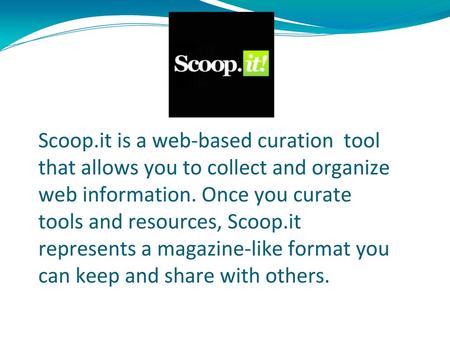 Scoop.it!

Scoop.it is a web-based curation tool that allows you to collect and organize web information. Once you curate tools and resources, Scoop.it represents a magazine-like format you can keep and share with others.